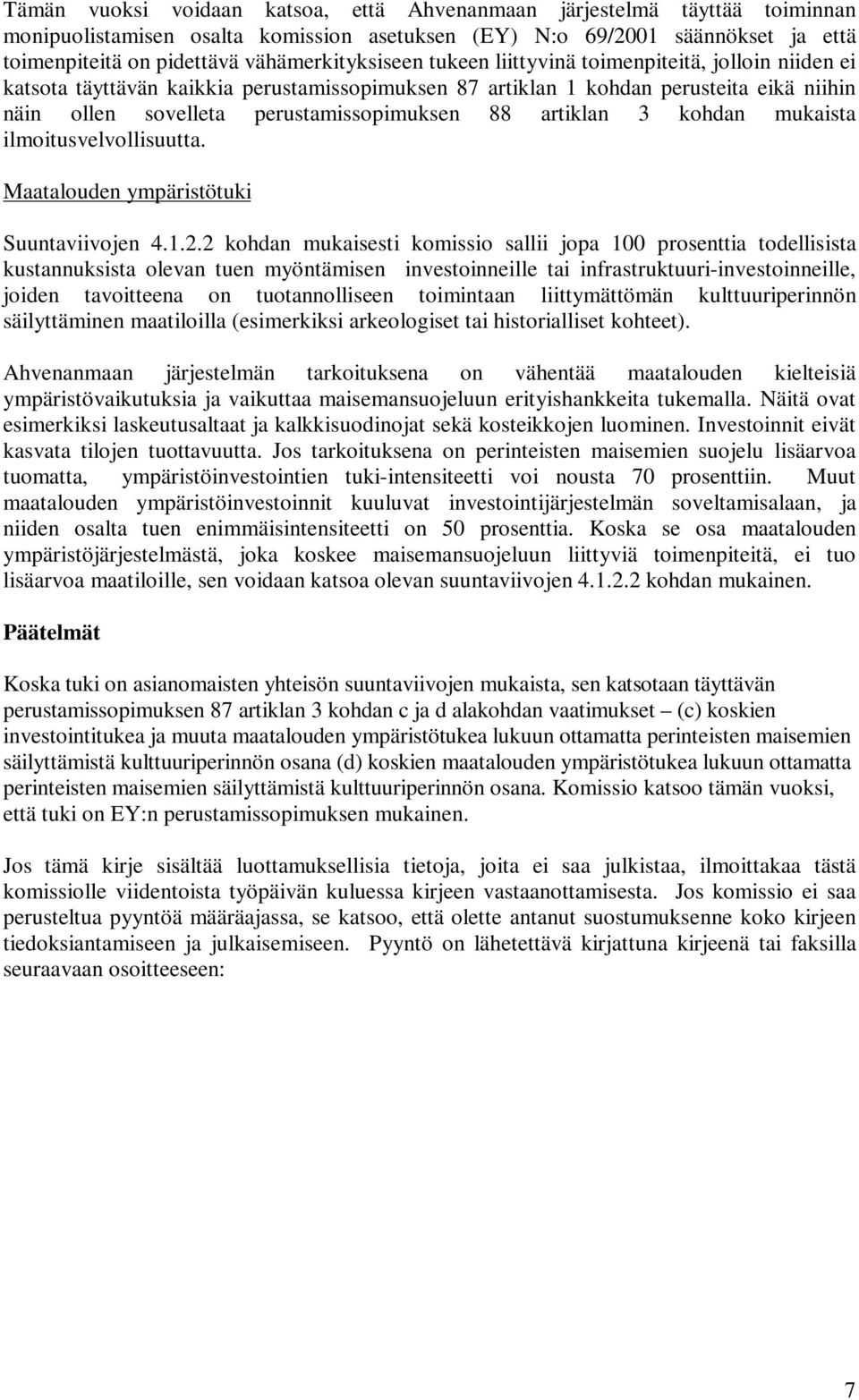 Tämän vuoksi voidaan katsoa, että Ahvenanmaan järjestelmä täyttää toiminnan monipuolistamisen osalta komission asetuksen (EY) N:o 69/2001 säännökset ja että toimenpiteitä on pidettävä vähämerkityksiseen tukeen liittyvinä toimenpiteitä, jolloin niiden ei katsota täyttävän kaikkia perustamissopimuksen 87 artiklan 1 kohdan perusteita eikä niihin näin ollen sovelleta perustamissopimuksen 88 artiklan 3 kohdan mukaista ilmoitusvelvollisuutta.

Maatalouden ympäristötuki

Suuntaviivojen 4.1.2.2 kohdan mukaisesti komissio sallii jopa 100 prosenttia todellisista kustannuksista olevan tuen myöntämisen investoinneille tai infrastruktuuri-investoinneille, joiden tavoitteena on tuotannolliseen toimintaan liittymättömän kulttuuriperinnön säilyttäminen maatiloilla (esimerkiksi arkeologiset tai historialliset kohteet).

Ahvenanmaan järjestelmän tarkoituksena on vähentää maatalouden kielteisiä ympäristövaikutuksia ja vaikuttaa maisemansuojeluun erityishankkeita tukemalla. Näitä ovat esimerkiksi laskeutusaltaat ja kalkkisuodinojat sekä kosteikkojen luominen. Investoinnit eivät kasvata tilojen tuottavuutta. Jos tarkoituksena on perinteisten maisemien suojelu lisäarvoa tuomatta, ympäristöinvestointien tuki-intensiteetti voi nousta 70 prosenttiin. Muut maatalouden ympäristöinvestoinnit kuuluvat investointijärjestelmän soveltamisalaan, ja niiden osalta tuen enimmäisintensiteetti on 50 prosenttia. Koska se osa maatalouden ympäristöjärjestelmästä, joka koskee maisemansuojeluun liittyviä toimenpiteitä, ei tuo lisäarvoa maatiloille, sen voidaan katsoa olevan suuntaviivojen 4.1.2.2 kohdan mukainen.

Päätelmät

Koska tuki on asianomaisten yhteisön suuntaviivojen mukaista, sen katsotaan täyttävän perustamissopimuksen 87 artiklan 3 kohdan c ja d alakohdan vaatimukset – (c) koskien investointitukea ja muuta maatalouden ympäristötukea lukuun ottamatta perinteisten maisemien säilyttämistä kulttuuriperinnön osana (d) koskien maatalouden ympäristötukea lukuun ottamatta perinteisten maisemien säilyttämistä kulttuuriperinnön osana. Komissio katsoo tämän vuoksi, että tuki on EY:n perustamissopimuksen mukainen.

Jos tämä kirje sisältää luottamuksellisia tietoja, joita ei saa julkistaa, ilmoittakaa tästä komissiolle viidentoista työpäivän kuluessa kirjeen vastaanottamisesta. Jos komissio ei saa perusteltua pyyntöä määräajassa, se katsoo, että olette antanut suostumuksenne koko kirjeen tiedoksiantamiseen ja julkaisemiseen. Pyyntö on lähetettävä kirjattuna kirjeenä tai faksilla seuraavaan osoitteeseen:

7